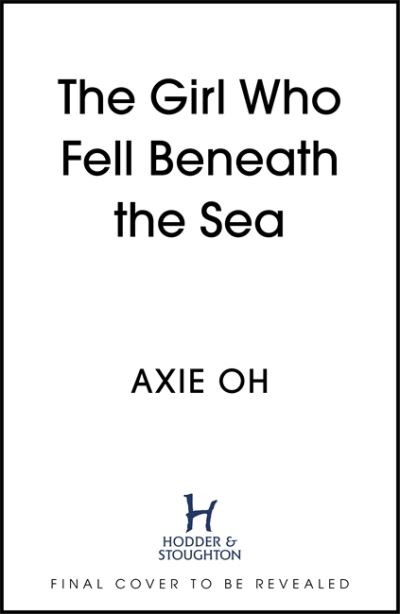 The Girl Who Fell Beneath the Sea

AXIE OH

H
HODDER & STOUGHTON

FINAL COVER TO BE REVEALED